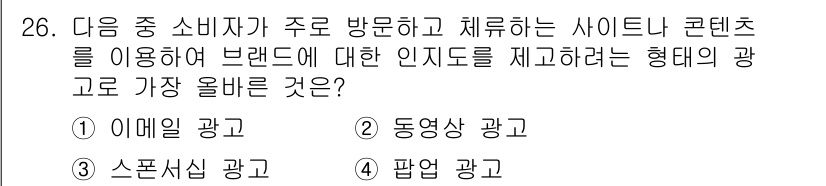 26. 다음 중 소비자가 주로 방문하고 체류하는 사이트나 콘텐츠를 이용하여 브랜드에 대한 인지도를 제고하려는 형태의 광고로 가장 올바른 것은?

① 이메일 광고
② 동영상 광고
③ 스폰서십 광고
④ 팝업 광고